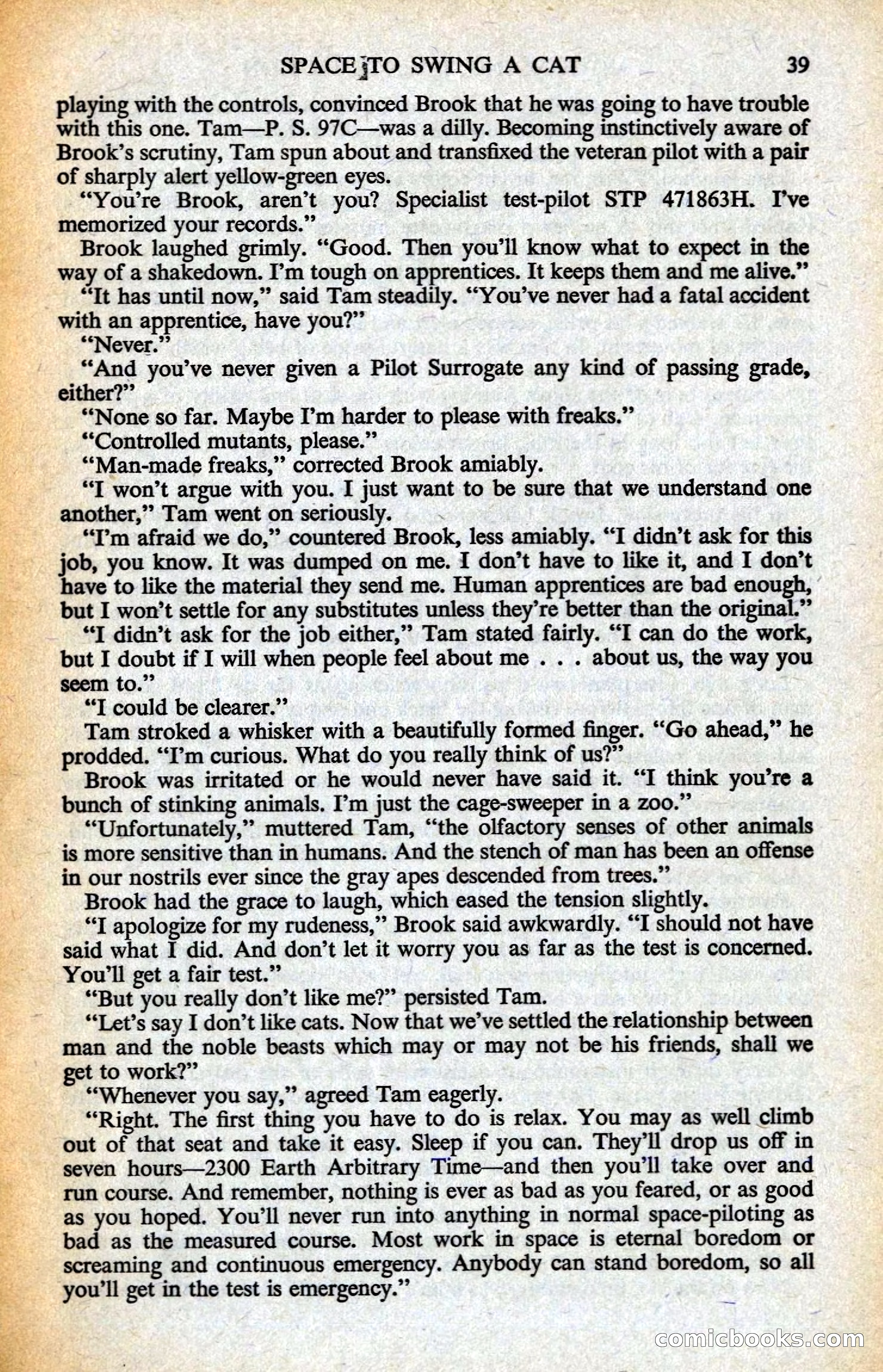 SPACE TO SWING A CAT 39

playing with the controls, convinced Brook that he was going to have trouble with this one. Tam—P. S. 97C—was a dilly. Becoming instinctively aware of Brook's scrutiny, Tam spun about and transfixed the veteran pilot with a pair of sharply alert yellow-green eyes.

"You're Brook, aren't you? Specialist test-pilot STP 471863H. I've memorized your records."

Brook laughed grimly. "Good. Then you'll know what to expect in the way of a shakedown. I'm tough on apprentices. It keeps them and me alive."

"It has until now," said Tam steadily. "You've never had a fatal accident with an apprentice, have you?"

"Never."

"And you've never given a Pilot Surrogate any kind of passing grade, either?"

"None so far. Maybe I'm harder to please with freaks."

"Controlled mutants, please."

"Man-made freaks," corrected Brook amiably.

"I won't argue with you. I just want to be sure that we understand one another," Tam went on seriously.

"I'm afraid we do," countered Brook, less amiably. "I didn't ask for this job, you know. It was dumped on me. I don't have to like it, and I don't have to like the material they send me. Human apprentices are bad enough, but I won't settle for any substitutes unless they're better than the original."

"I didn't ask for the job either," Tam stated fairly. "I can do the work, but I doubt if I will when people feel about me . . . about us, the way you seem to."

"I could be clearer."

Tam stroked a whisker with a beautifully formed finger. "Go ahead," he prodded. "I'm curious. What do you really think of us?"

Brook was irritated or he would never have said it. "I think you're a bunch of stinking animals. I'm just the cage-sweeper in a zoo."

"Unfortunately," muttered Tam, "the olfactory senses of other animals is more sensitive than in humans. And the stench of man has been an offense in our nostrils ever since the gray apes descended from trees."

Brook had the grace to laugh, which eased the tension slightly.

"I apologize for my rudeness," Brook said awkwardly. "I should not have said what I did. And don't let it worry you as far as the test is concerned. You'll get a fair test."

"But you really don't like me?" persisted Tam.

"Let's say I don't like cats. Now that we've settled the relationship between man and the noble beasts which may or may not be his friends, shall we get to work?"

"Whenever you say," agreed Tam eagerly.

"Right. The first thing you have to do is relax. You may as well climb out of that seat and take it easy. Sleep if you can. They'll drop us off in seven hours—2300 Earth Arbitrary Time—and then you'll take over and run course. And remember, nothing is ever as bad as you feared, or as good as you hoped. You'll never run into anything in normal space-piloting as bad as the measured course. Most work in space is eternal boredom or screaming and continuous emergency. Anybody can stand boredom, so all you'll get in the test is emergency."

comicbooks.com